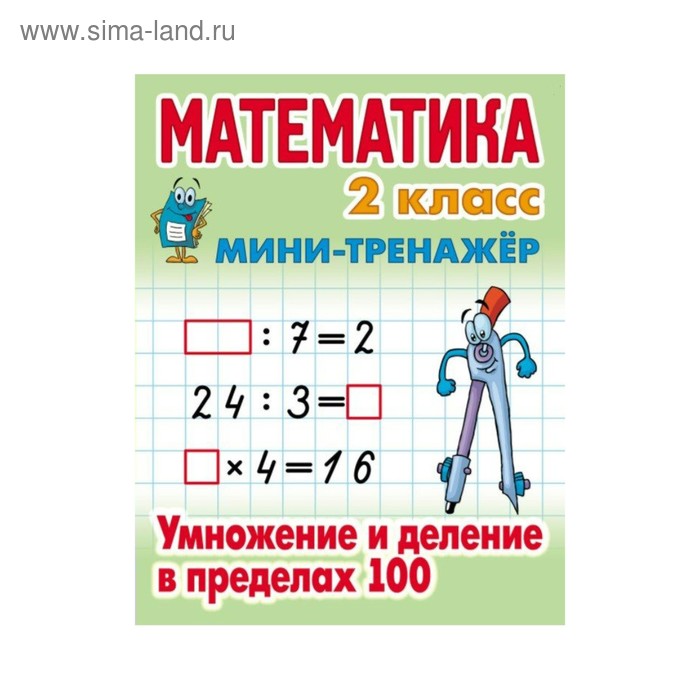 www.sima-land.ru

МАТЕМАТИКА
2 класс
МИНИ-ТРЕНАЖЁР

$\square : 7 = 2$

$24 : 3 = \square$

$\square \times 4 = 16$

Умножение и деление в пределах 100